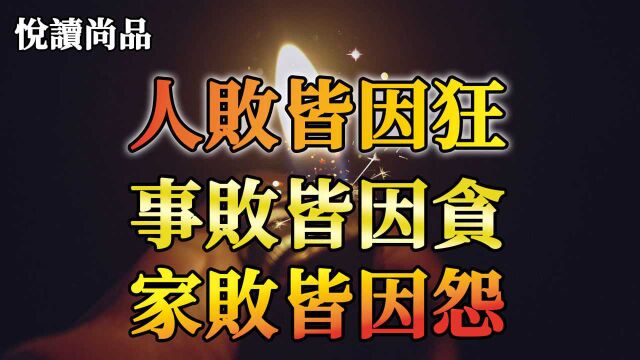 悅讀尚品

人敗皆因狂
事敗皆因貪
家敗皆因怨